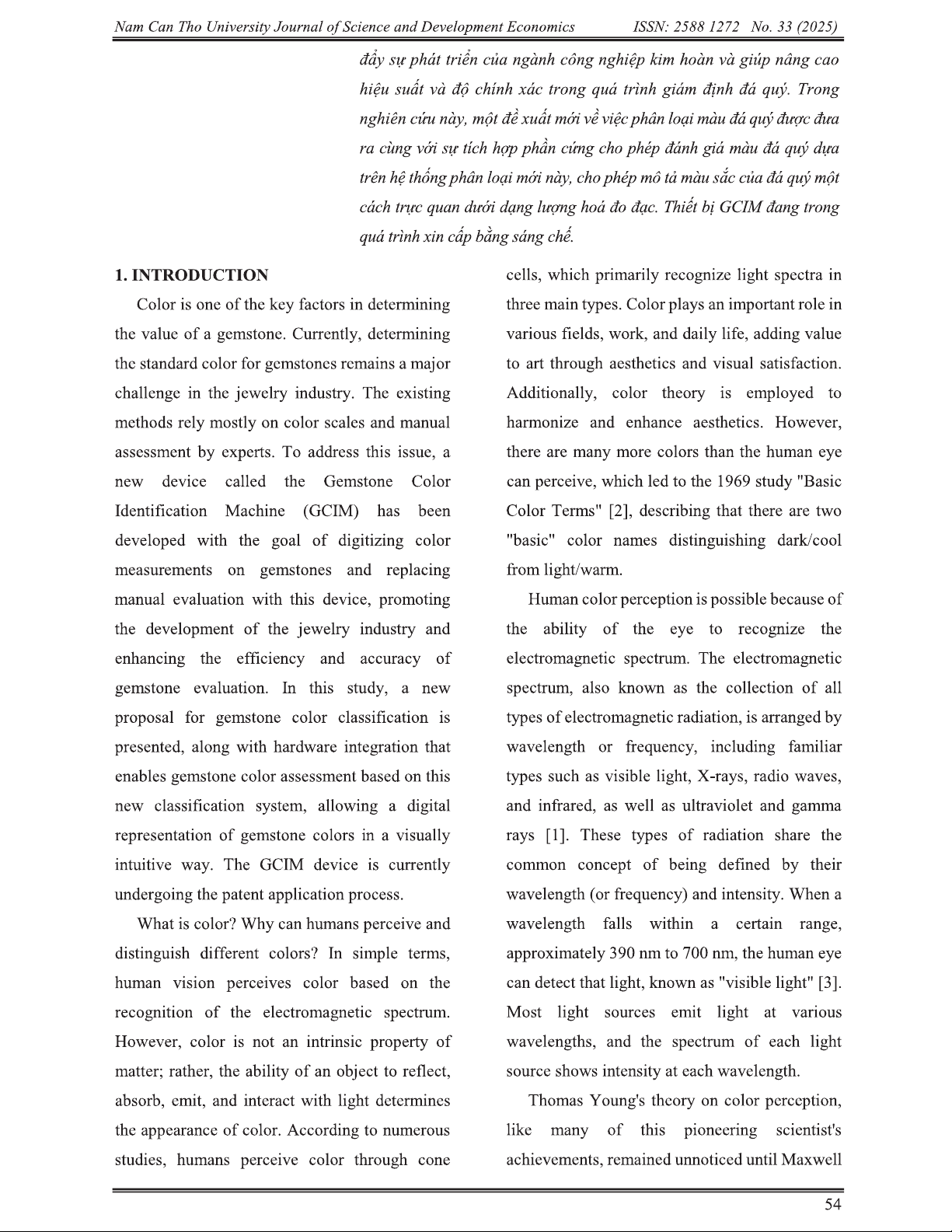 Nam Can Tho University Journal of Science and Development Economics ISSN: 2588 1272 No. 33 (2025)

đẩy sự phát triển của ngành công nghiệp kim hoàn và giúp nâng cao hiệu suất và độ chính xác trong quá trình giám định đá quý. Trong nghiên cứu này, một đề xuất mới về việc phân loại màu đá quý được đưa ra cùng với sự tích hợp phần cứng cho phép đánh giá màu đá quý dựa trên hệ thống phân loại mới này, cho phép mô tả màu sắc của đá quý một cách trực quan dưới dạng lượng hoá đo đạc. Thiết bị GCIM đang trong quá trình xin cấp bằng sáng chế.

1. INTRODUCTION

Color is one of the key factors in determining the value of a gemstone. Currently, determining the standard color for gemstones remains a major challenge in the jewelry industry. The existing methods rely mostly on color scales and manual assessment by experts. To address this issue, a new device called the Gemstone Color Identification Machine (GCIM) has been developed with the goal of digitizing color measurements on gemstones and replacing manual evaluation with this device, promoting the development of the jewelry industry and enhancing the efficiency and accuracy of gemstone evaluation. In this study, a new proposal for gemstone color classification is presented, along with hardware integration that enables gemstone color assessment based on this new classification system, allowing a digital representation of gemstone colors in a visually intuitive way. The GCIM device is currently undergoing the patent application process.

What is color? Why can humans perceive and distinguish different colors? In simple terms, human vision perceives color based on the recognition of the electromagnetic spectrum. However, color is not an intrinsic property of matter; rather, the ability of an object to reflect, absorb, emit, and interact with light determines the appearance of color. According to numerous studies, humans perceive color through cone cells, which primarily recognize light spectra in three main types. Color plays an important role in various fields, work, and daily life, adding value to art through aesthetics and visual satisfaction. Additionally, color theory is employed to harmonize and enhance aesthetics. However, there are many more colors than the human eye can perceive, which led to the 1969 study "Basic Color Terms" [2], describing that there are two "basic" color names distinguishing dark/cool from light/warm.

Human color perception is possible because of the ability of the eye to recognize the electromagnetic spectrum. The electromagnetic spectrum, also known as the collection of all types of electromagnetic radiation, is arranged by wavelength or frequency, including familiar types such as visible light, X-rays, radio waves, and infrared, as well as ultraviolet and gamma rays [1]. These types of radiation share the common concept of being defined by their wavelength (or frequency) and intensity. When a wavelength falls within a certain range, approximately 390 nm to 700 nm, the human eye can detect that light, known as "visible light" [3]. Most light sources emit light at various wavelengths, and the spectrum of each light source shows intensity at each wavelength.

Thomas Young's theory on color perception, like many of this pioneering scientist's achievements, remained unnoticed until Maxwell

54